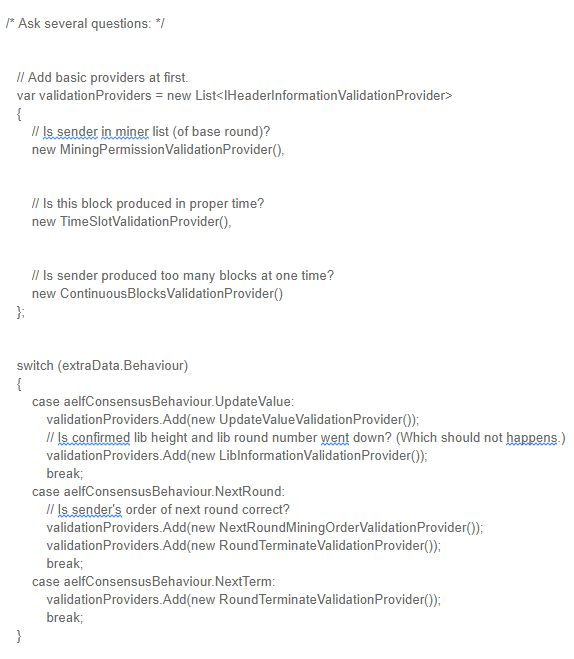 /* Ask several questions: */

// Add basic providers at first.
var validationProviders = new List<IHeaderInformationValidationProvider>
{
// Is sender in miner list (of base round)?
new MiningPermissionValidationProvider(),

// Is this block produced in proper time?
new TimeSlotValidationProvider(),

// Is sender produced too many blocks at one time?
new ContinuousBlocksValidationProvider()
};

switch (extraData.Behaviour)
{
case aelfConsensusBehaviour.UpdateValue:
validationProviders.Add(new UpdateValueValidationProvider());
// Is confirmed lib height and lib round number went down? (Which should not happens.)
validationProviders.Add(new LibInformationValidationProvider());
break;
case aelfConsensusBehaviour.NextRound:
// Is sender's order of next round correct?
validationProviders.Add(new NextRoundMiningOrderValidationProvider());
validationProviders.Add(new RoundTerminateValidationProvider());
break;
case aelfConsensusBehaviour.NextTerm:
validationProviders.Add(new RoundTerminateValidationProvider());
break;
}